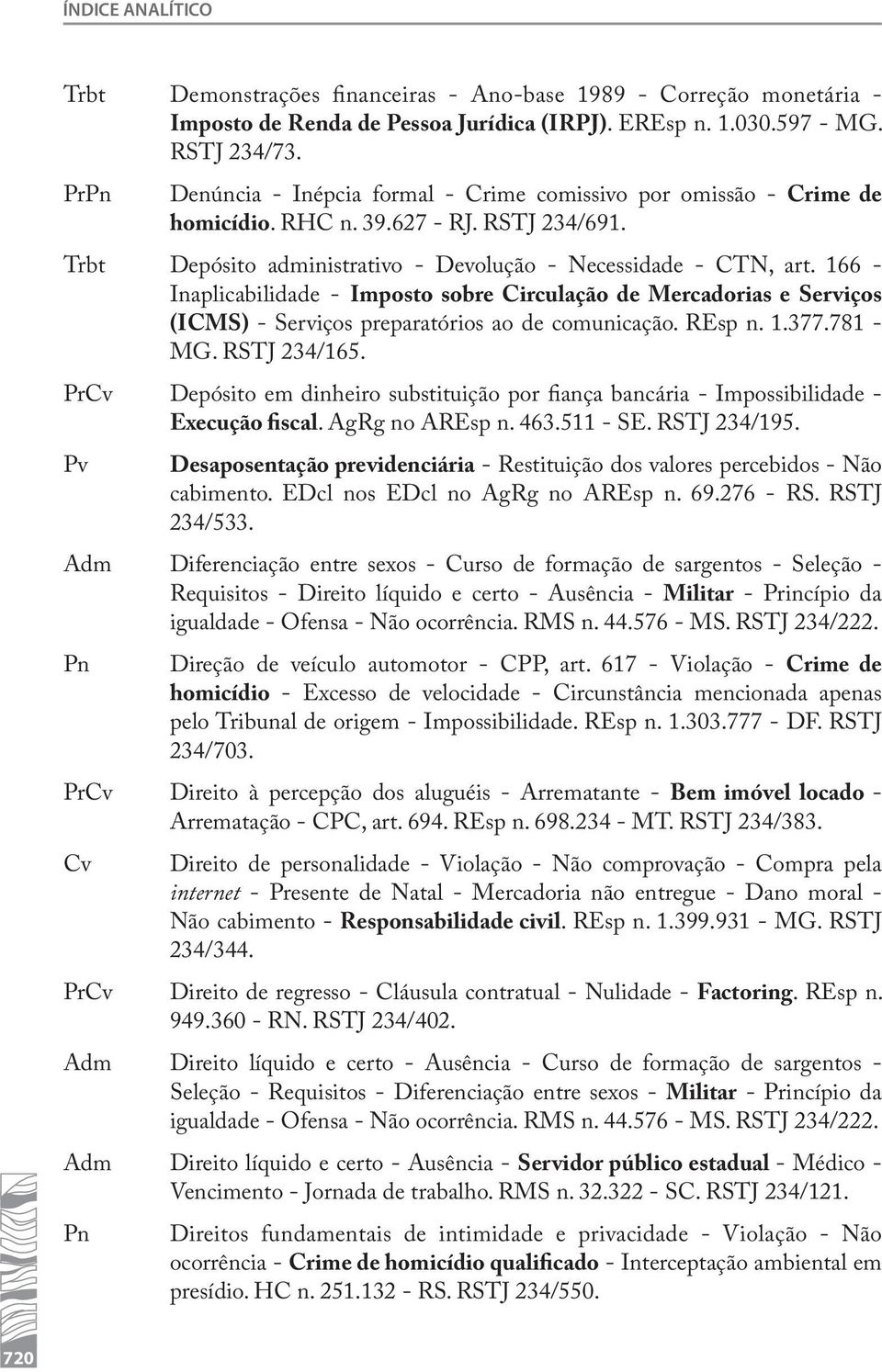 ÍNDICE ANALÍTICO

Trbt Demonstrações financeiras - Ano-base 1989 - Correção monetária - Imposto de Renda de Pessoa Jurídica (IRPJ). EREsp n. 1.030.597 - MG. RSTJ 234/73.

PrPn Denúncia - Inépcia formal - Crime comissivo por omissão - Crime de homicídio. RHC n. 39.627 - RJ. RSTJ 234/691.

Trbt Depósito administrativo - Devolução - Necessidade - CTN, art. 166 - Inaplicabilidade - Imposto sobre Circulação de Mercadorias e Serviços (ICMS) - Serviços preparatórios ao de comunicação. REsp n. 1.377.781 - MG. RSTJ 234/165.

PrCv Depósito em dinheiro substituição por fiança bancária - Impossibilidade - Execução fiscal. AgRg no AREsp n. 463.511 - SE. RSTJ 234/195.

Pv Desaposentação previdenciária - Restituição dos valores percebidos - Não cabimento. EDcl nos EDcl no AgRg no AREsp n. 69.276 - RS. RSTJ 234/533.

Adm Diferenciação entre sexos - Curso de formação de sargentos - Seleção - Requisitos - Direito líquido e certo - Ausência - Militar - Princípio da igualdade - Ofensa - Não ocorrência. RMS n. 44.576 - MS. RSTJ 234/222.

Pn Direção de veículo automotor - CPP, art. 617 - Violação - Crime de homicídio - Excesso de velocidade - Circunstância mencionada apenas pelo Tribunal de origem - Impossibilidade. REsp n. 1.303.777 - DF. RSTJ 234/703.

PrCv Direito à percepção dos aluguéis - Arrematante - Bem imóvel locado - Arrematação - CPC, art. 694. REsp n. 698.234 - MT. RSTJ 234/383.

Cv Direito de personalidade - Violação - Não comprovação - Compra pela internet - Presente de Natal - Mercadoria não entregue - Dano moral - Não cabimento - Responsabilidade civil. REsp n. 1.399.931 - MG. RSTJ 234/344.

PrCv Direito de regresso - Cláusula contratual - Nulidade - Factoring. REsp n. 949.360 - RN. RSTJ 234/402.

Adm Direito líquido e certo - Ausência - Curso de formação de sargentos - Seleção - Requisitos - Diferenciação entre sexos - Militar - Princípio da igualdade - Ofensa - Não ocorrência. RMS n. 44.576 - MS. RSTJ 234/222.

Adm Direito líquido e certo - Ausência - Servidor público estadual - Médico - Vencimento - Jornada de trabalho. RMS n. 32.322 - SC. RSTJ 234/121.

Pn Direitos fundamentais de intimidade e privacidade - Violação - Não ocorrência - Crime de homicídio qualificado - Interceptação ambiental em presídio. HC n. 251.132 - RS. RSTJ 234/550.

720